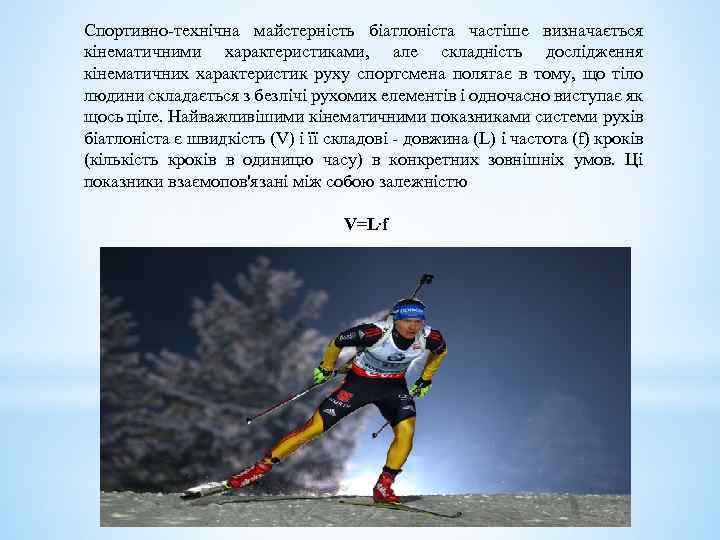 Спортивно-технічна майстерність біатлоніста частіше визначається кінематичними характеристиками, але складність дослідження кінематичних характеристик руху спортсмена полягає в тому, що тіло людини складається з безлічі рухомих елементів і одночасно виступає як щось ціле. Найважливішими кінематичними показниками системи рухів біатлоніста є швидкість (V) і її складові - довжина (L) і частота (f) кроків (кількість кроків в одиницю часу) в конкретних зовнішніх умов. Ці показники взаємопов'язані між собою залежністю

$V=L \cdot f$